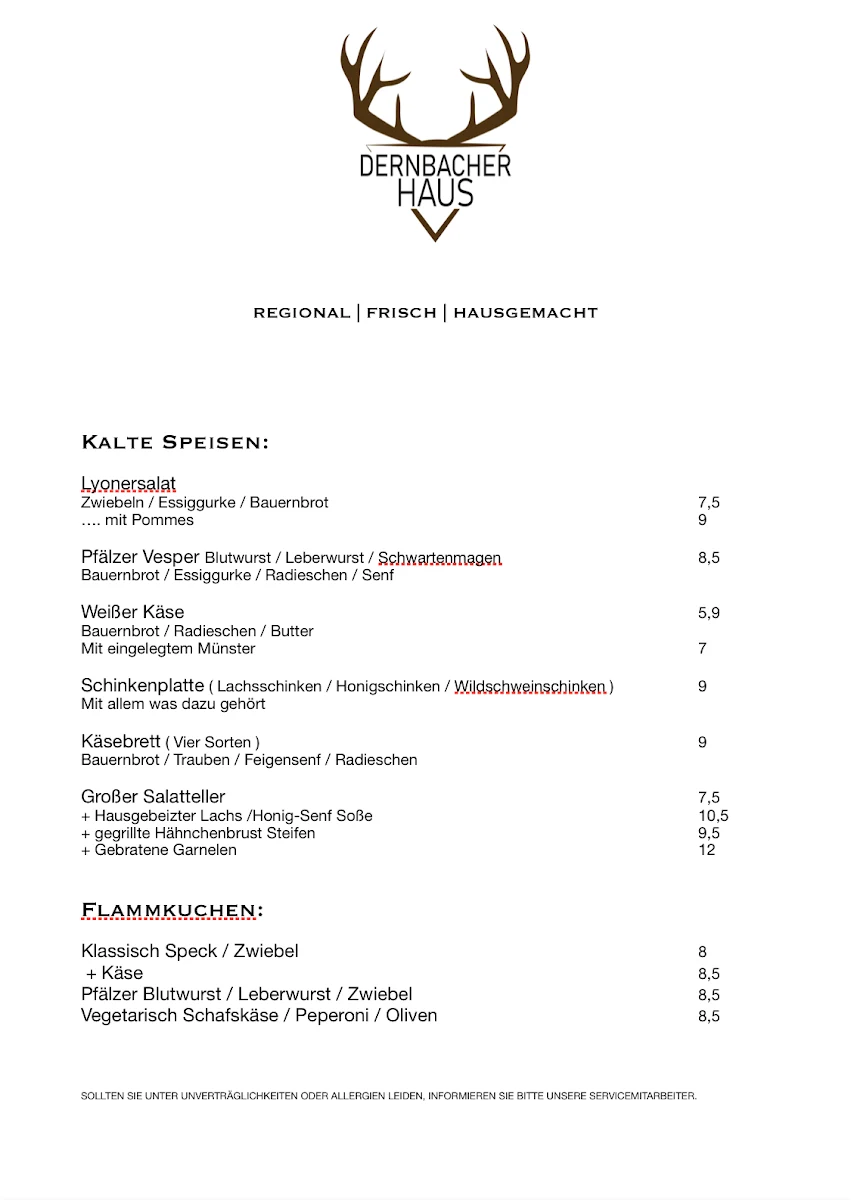 DERNBACHER
HAUS

REGIONAL | FRISCH | HAUSGEMACHT

KALTE SPEISEN:

Lyonersalat
Zwiebeln / Essiggurke / Bauernbrot 7,5
.... mit Pommes 9

Pfälzer Vesper Blutwurst / Leberwurst / Schwartenmagen 8,5
Bauernbrot / Essiggurke / Radieschen / Senf

Weißer Käse 5,9
Bauernbrot / Radieschen / Butter
Mit eingelegtem Münster 7

Schinkenplatte ( Lachsschinken / Honigschinken / Wildschweinschinken ) 9
Mit allem was dazu gehört

Käsebrett ( Vier Sorten ) 9
Bauernbrot / Trauben / Feigensenf / Radieschen

Großer Salatteller 7,5
+ Hausgebeizter Lachs /Honig-Senf Soße 10,5
+ gegrillte Hähnchenbrust Steifen 9,5
+ Gebratene Garnelen 12

FLAMMKUCHEN:

Klassisch Speck / Zwiebel 8
+ Käse 8,5
Pfälzer Blutwurst / Leberwurst / Zwiebel 8,5
Vegetarisch Schafskäse / Peperoni / Oliven 8,5

SOLLTEN SIE UNTER UNVERTRÄGLICHKEITEN ODER ALLERGIEN LEIDEN, INFORMIEREN SIE BITTE UNSERE SERVICEMITARBEITER.